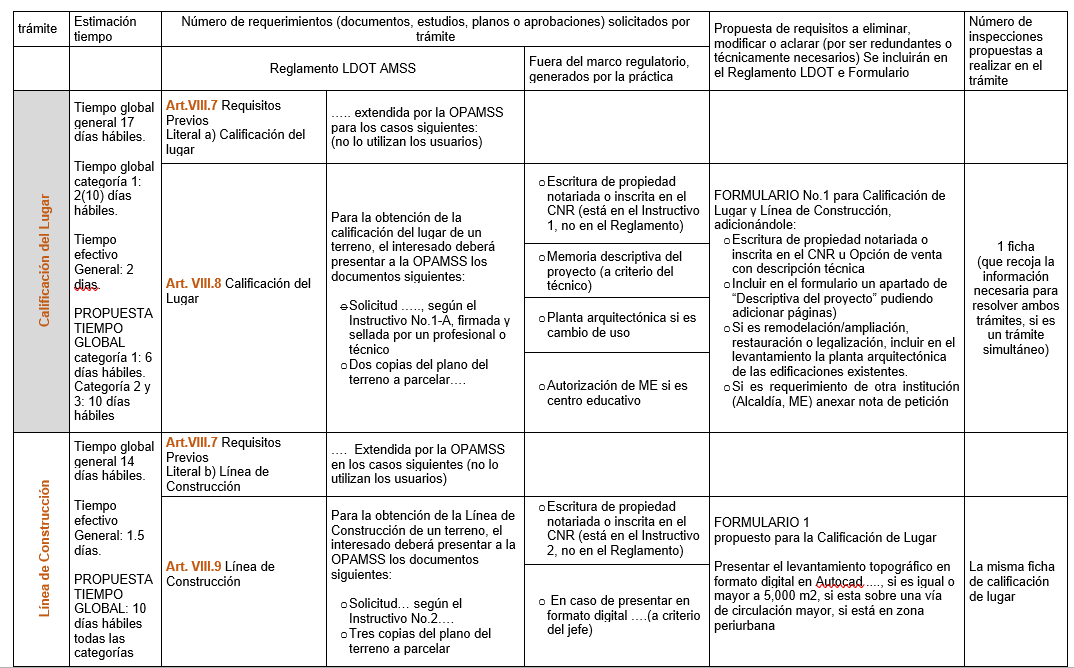 | trámite | Estimación tiempo | Número de requerimientos (documentos, estudios, planos o aprobaciones) solicitados por trámite | | | Propuesta de requisitos a eliminar, modificar o aclarar (por ser redundantes o técnicamente necesarios) Se incluirán en el Reglamento LDOT e Formulario | Número de inspecciones propuestas a realizar en el trámite |
|---|---|---|---|---|---|---|
| | | Reglamento LDOT AMSS | | Fuera del marco regulatorio, generados por la práctica | | |
| Calificación del Lugar | Tiempo global general 17 días hábiles. Tiempo global categoría 1: 2(10) días hábiles. Tiempo efectivo General: 2 días. PROPUESTA TIEMPO GLOBAL categoría 1: 6 días hábiles. Categoría 2 y 3: 10 días hábiles | Art.VIII.7 Requisitos Previos Literal a) Calificación del lugar | ….. extendida por la OPAMSS para los casos siguientes: (no lo utilizan los usuarios) | | | |
| | | Art. VIII.8 Calificación del Lugar | Para la obtención de la calificación del lugar de un terreno, el interesado deberá presentar a la OPAMSS los documentos siguientes: o Solicitud ….., según el Instructivo No.1-A, firmada y sellada por un profesional o técnico o Dos copias del plano del terreno a parcelar…. | o Escritura de propiedad notariada o inscrita en el CNR (está en el Instructivo 1, no en el Reglamento) o Memoria descriptiva del proyecto (a criterio del técnico) o Planta arquitectónica si es cambio de uso o Autorización de ME si es centro educativo | FORMULARIO No.1 para Calificación de Lugar y Línea de Construcción, adicionándole: o Escritura de propiedad notariada o inscrita en el CNR u Opción de venta con descripción técnica o Incluir en el formulario un apartado de "Descriptiva del proyecto" pudiendo adicionar páginas) o Si es remodelación/ampliación, restauración o legalización, incluir en el levantamiento la planta arquitectónica de las edificaciones existentes. o Si es requerimiento de otra institución (Alcaldía, ME) anexar nota de petición | 1 ficha (que recoja la información necesaria para resolver ambos trámites, si es un trámite simultáneo) |
| Línea de Construcción | Tiempo global general 14 días hábiles. Tiempo efectivo General: 1.5 días. PROPUESTA TIEMPO GLOBAL: 10 días hábiles todas las categorías | Art.VIII.7 Requisitos Previos Literal b) Línea de Construcción | …. Extendida por la OPAMSS en los casos siguientes (no lo utilizan los usuarios) | | | |
| | | Art. VIII.9 Línea de Construcción | Para la obtención de la Línea de Construcción de un terreno, el interesado deberá presentar a la OPAMSS los documentos siguientes: o Solicitud… según el Instructivo No.2…. o Tres copias del plano del terreno a parcelar | o Escritura de propiedad notariada o inscrita en el CNR (está en el Instructivo 2, no en el Reglamento) o En caso de presentar en formato digital ….(a criterio del jefe) | FORMULARIO 1 propuesto para la Calificación de Lugar Presentar el levantamiento topográfico en formato digital en Autocad….., si es igual o mayor a 5,000 m2, si esta sobre una vía de circulación mayor, si está en zona periurbana | La misma ficha de calificación de lugar |